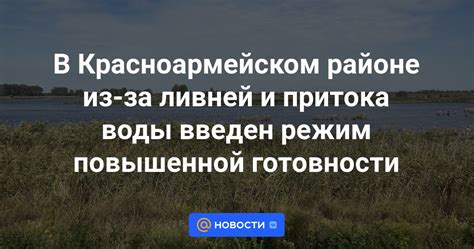 В Красноармейском районе из-за ливней и притока воды введен режим повышенной готовности

@ НОВОСТИ